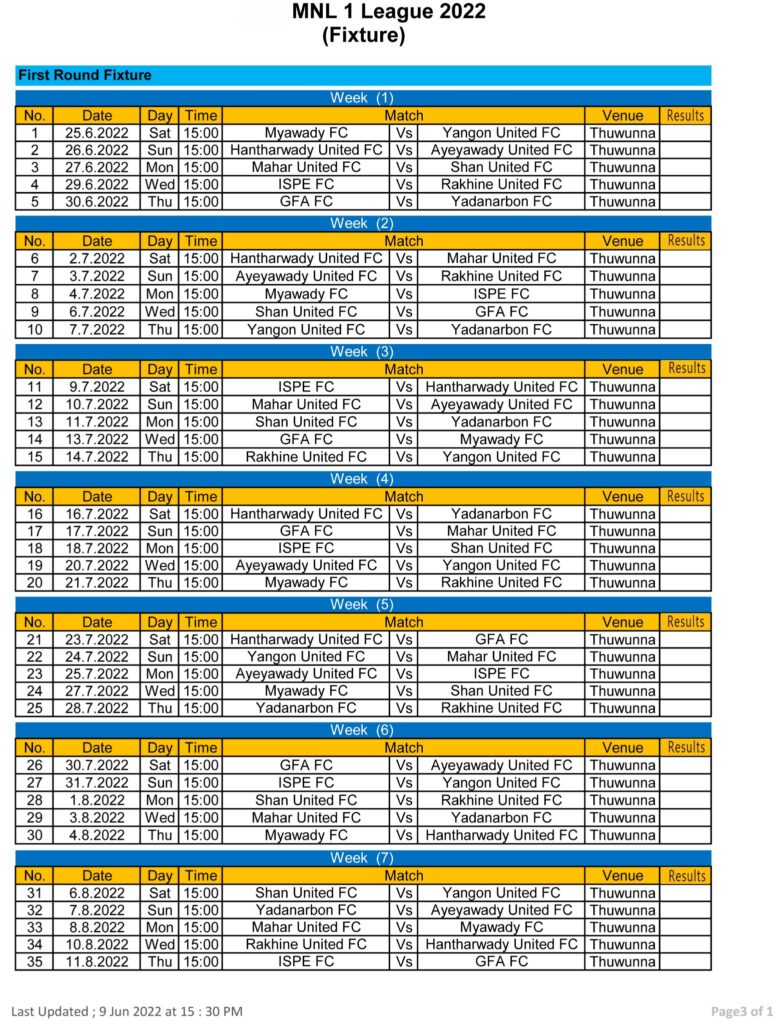 MNL 1 League 2022
(Fixture)

First Round Fixture

Week (1)

| No. | Date | Day | Time | Match | | | Venue | Results |
|---|---|---|---|---|---|---|---|---|
| 1 | 25.6.2022 | Sat | 15:00 | Myawady FC | Vs | Yangon United FC | Thuwunna | |
| 2 | 26.6.2022 | Sun | 15:00 | Hantharwady United FC | Vs | Ayeyawady United FC | Thuwunna | |
| 3 | 27.6.2022 | Mon | 15:00 | Mahar United FC | Vs | Shan United FC | Thuwunna | |
| 4 | 29.6.2022 | Wed | 15:00 | ISPE FC | Vs | Rakhine United FC | Thuwunna | |
| 5 | 30.6.2022 | Thu | 15:00 | GFA FC | Vs | Yadanarbon FC | Thuwunna | |

Week (2)

| No. | Date | Day | Time | Match | | | Venue | Results |
|---|---|---|---|---|---|---|---|---|
| 6 | 2.7.2022 | Sat | 15:00 | Hantharwady United FC | Vs | Mahar United FC | Thuwunna | |
| 7 | 3.7.2022 | Sun | 15:00 | Ayeyawady United FC | Vs | Rakhine United FC | Thuwunna | |
| 8 | 4.7.2022 | Mon | 15:00 | Myawady FC | Vs | ISPE FC | Thuwunna | |
| 9 | 6.7.2022 | Wed | 15:00 | Shan United FC | Vs | GFA FC | Thuwunna | |
| 10 | 7.7.2022 | Thu | 15:00 | Yangon United FC | Vs | Yadanarbon FC | Thuwunna | |

Week (3)

| No. | Date | Day | Time | Match | | | Venue | Results |
|---|---|---|---|---|---|---|---|---|
| 11 | 9.7.2022 | Sat | 15:00 | ISPE FC | Vs | Hantharwady United FC | Thuwunna | |
| 12 | 10.7.2022 | Sun | 15:00 | Mahar United FC | Vs | Ayeyawady United FC | Thuwunna | |
| 13 | 11.7.2022 | Mon | 15:00 | Shan United FC | Vs | Yadanarbon FC | Thuwunna | |
| 14 | 13.7.2022 | Wed | 15:00 | GFA FC | Vs | Myawady FC | Thuwunna | |
| 15 | 14.7.2022 | Thu | 15:00 | Rakhine United FC | Vs | Yangon United FC | Thuwunna | |

Week (4)

| No. | Date | Day | Time | Match | | | Venue | Results |
|---|---|---|---|---|---|---|---|---|
| 16 | 16.7.2022 | Sat | 15:00 | Hantharwady United FC | Vs | Yadanarbon FC | Thuwunna | |
| 17 | 17.7.2022 | Sun | 15:00 | GFA FC | Vs | Mahar United FC | Thuwunna | |
| 18 | 18.7.2022 | Mon | 15:00 | ISPE FC | Vs | Shan United FC | Thuwunna | |
| 19 | 20.7.2022 | Wed | 15:00 | Ayeyawady United FC | Vs | Yangon United FC | Thuwunna | |
| 20 | 21.7.2022 | Thu | 15:00 | Myawady FC | Vs | Rakhine United FC | Thuwunna | |

Week (5)

| No. | Date | Day | Time | Match | | | Venue | Results |
|---|---|---|---|---|---|---|---|---|
| 21 | 23.7.2022 | Sat | 15:00 | Hantharwady United FC | Vs | GFA FC | Thuwunna | |
| 22 | 24.7.2022 | Sun | 15:00 | Yangon United FC | Vs | Mahar United FC | Thuwunna | |
| 23 | 25.7.2022 | Mon | 15:00 | Ayeyawady United FC | Vs | ISPE FC | Thuwunna | |
| 24 | 27.7.2022 | Wed | 15:00 | Myawady FC | Vs | Shan United FC | Thuwunna | |
| 25 | 28.7.2022 | Thu | 15:00 | Yadanarbon FC | Vs | Rakhine United FC | Thuwunna | |

Week (6)

| No. | Date | Day | Time | Match | | | Venue | Results |
|---|---|---|---|---|---|---|---|---|
| 26 | 30.7.2022 | Sat | 15:00 | GFA FC | Vs | Ayeyawady United FC | Thuwunna | |
| 27 | 31.7.2022 | Sun | 15:00 | ISPE FC | Vs | Yangon United FC | Thuwunna | |
| 28 | 1.8.2022 | Mon | 15:00 | Shan United FC | Vs | Rakhine United FC | Thuwunna | |
| 29 | 3.8.2022 | Wed | 15:00 | Mahar United FC | Vs | Yadanarbon FC | Thuwunna | |
| 30 | 4.8.2022 | Thu | 15:00 | Myawady FC | Vs | Hantharwady United FC | Thuwunna | |

Week (7)

| No. | Date | Day | Time | Match | | | Venue | Results |
|---|---|---|---|---|---|---|---|---|
| 31 | 6.8.2022 | Sat | 15:00 | Shan United FC | Vs | Yangon United FC | Thuwunna | |
| 32 | 7.8.2022 | Sun | 15:00 | Yadanarbon FC | Vs | Ayeyawady United FC | Thuwunna | |
| 33 | 8.8.2022 | Mon | 15:00 | Mahar United FC | Vs | Myawady FC | Thuwunna | |
| 34 | 10.8.2022 | Wed | 15:00 | Rakhine United FC | Vs | Hantharwady United FC | Thuwunna | |
| 35 | 11.8.2022 | Thu | 15:00 | ISPE FC | Vs | GFA FC | Thuwunna | |

Last Updated ; 9 Jun 2022 at 15 : 30 PM

Page3 of 1